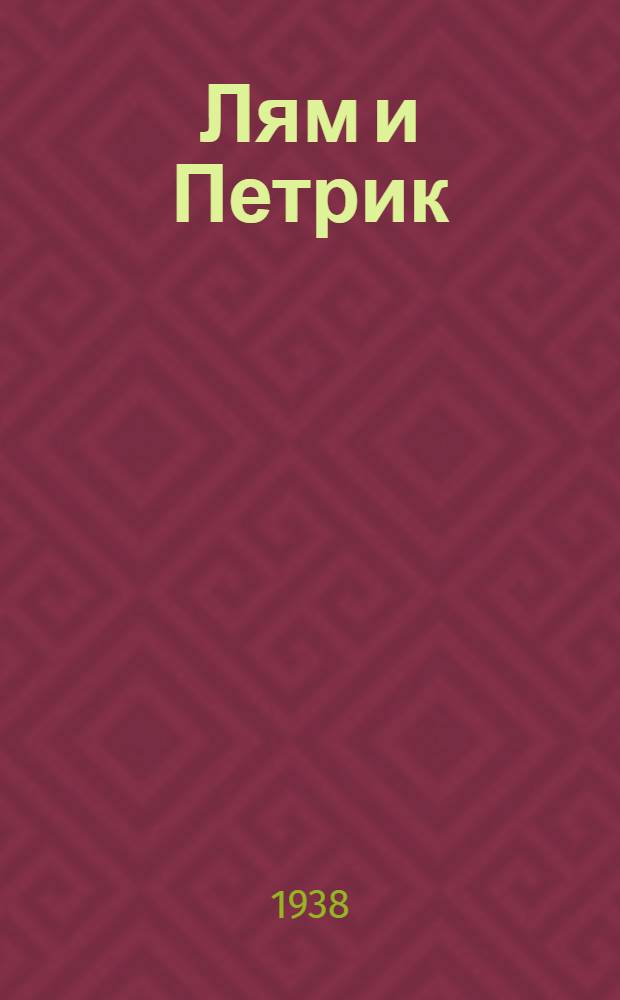 Лям и Петрик

1938